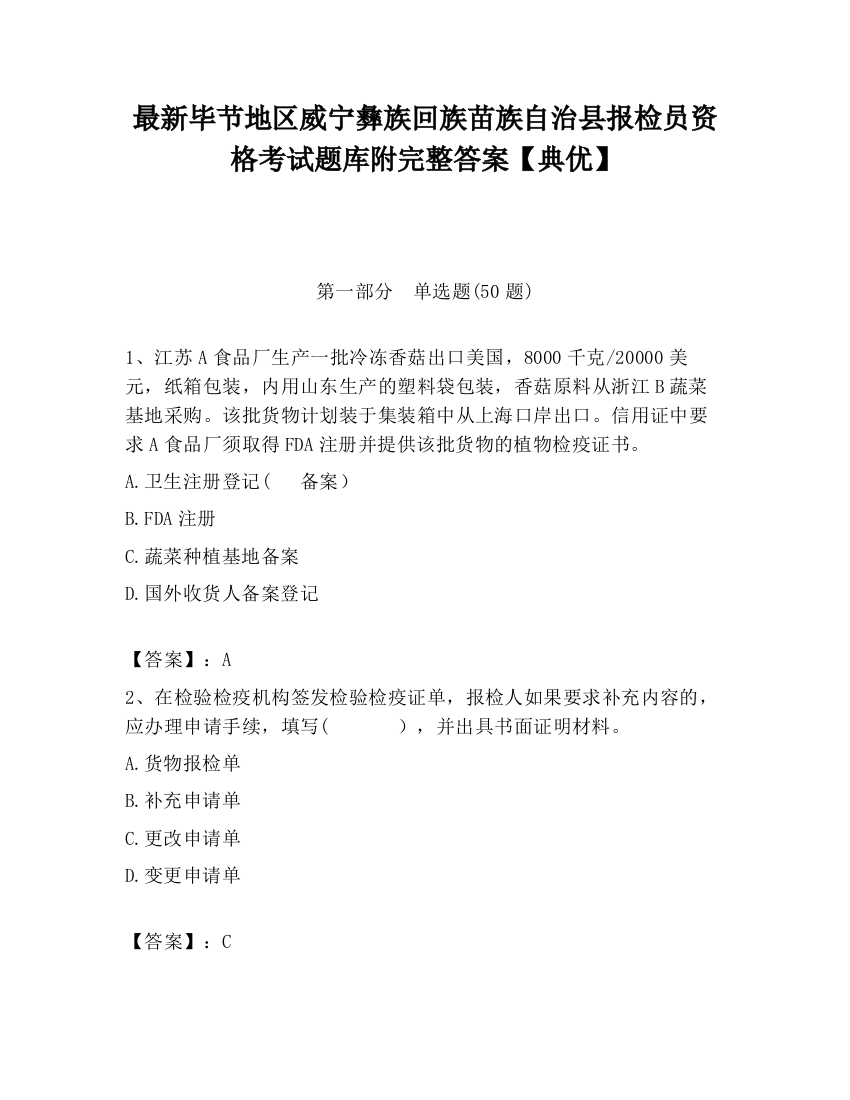 最新毕节地区威宁彝族回族苗族自治县报检员资格考试题库附完整答案【典优】

第一部分　单选题(50 题)

1、江苏 A 食品厂生产一批冷冻香菇出口美国，8000 千克/20000 美元，纸箱包装，内用山东生产的塑料袋包装，香菇原料从浙江 B 蔬菜基地采购。该批货物计划装于集装箱中从上海口岸出口。信用证中要求 A 食品厂须取得 FDA 注册并提供该批货物的植物检疫证书。

A.卫生注册登记（　　备案）

B.FDA 注册

C.蔬菜种植基地备案

D.国外收货人备案登记

【答案】：A

2、在检验检疫机构签发检验检疫证单，报检人如果要求补充内容的，应办理申请手续，填写(　　　　)，并出具书面证明材料。

A.货物报检单

B.补充申请单

C.更改申请单

D.变更申请单

【答案】：C